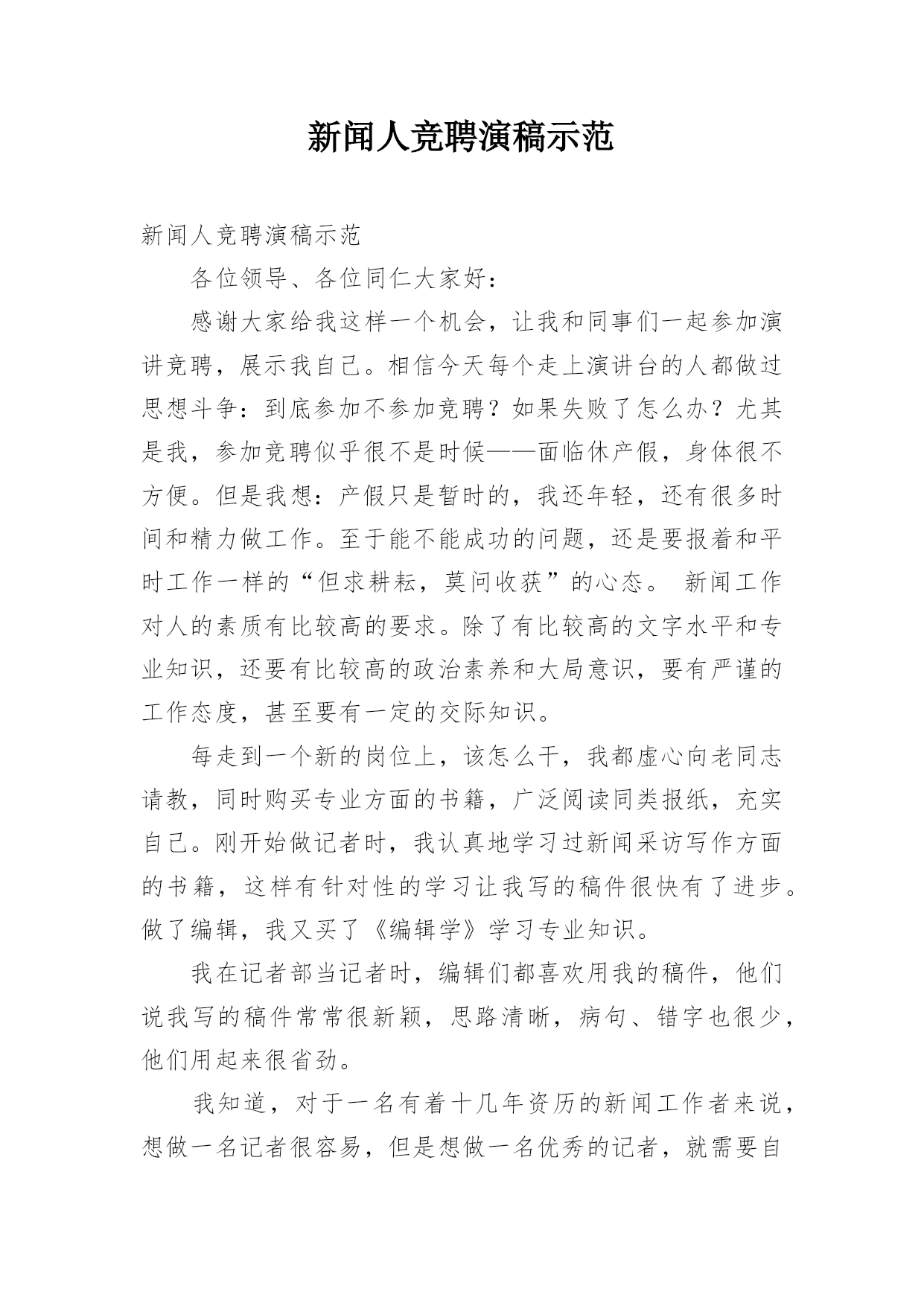 新闻人竞聘演稿示范

新闻人竞聘演稿示范

各位领导、各位同仁大家好：

感谢大家给我这样一个机会，让我和同事们一起参加演讲竞聘，展示我自己。相信今天每个走上演讲台的人都做过思想斗争：到底参加不参加竞聘？如果失败了怎么办？尤其是我，参加竞聘似乎很不是时候——面临休产假，身体很不方便。但是我想：产假只是暂时的，我还年轻，还有很多时间和精力做工作。至于能不能成功的问题，还是要报着和平时工作一样的“但求耕耘，莫问收获”的心态。 新闻工作对人的素质有比较高的要求。除了有比较高的文字水平和专业知识，还要有比较高的政治素养和大局意识，要有严谨的工作态度，甚至要有一定的交际知识。

每走到一个新的岗位上，该怎么干，我都虚心向老同志请教，同时购买专业方面的书籍，广泛阅读同类报纸，充实自己。刚开始做记者时，我认真地学习过新闻采访写作方面的书籍，这样有针对性的学习让我写的稿件很快有了进步。做了编辑，我又买了《编辑学》学习专业知识。

我在记者部当记者时，编辑们都喜欢用我的稿件，他们说我写的稿件常常很新颖，思路清晰，病句、错字也很少，他们用起来很省劲。

我知道，对于一名有着十几年资历的新闻工作者来说，想做一名记者很容易，但是想做一名优秀的记者，就需要自